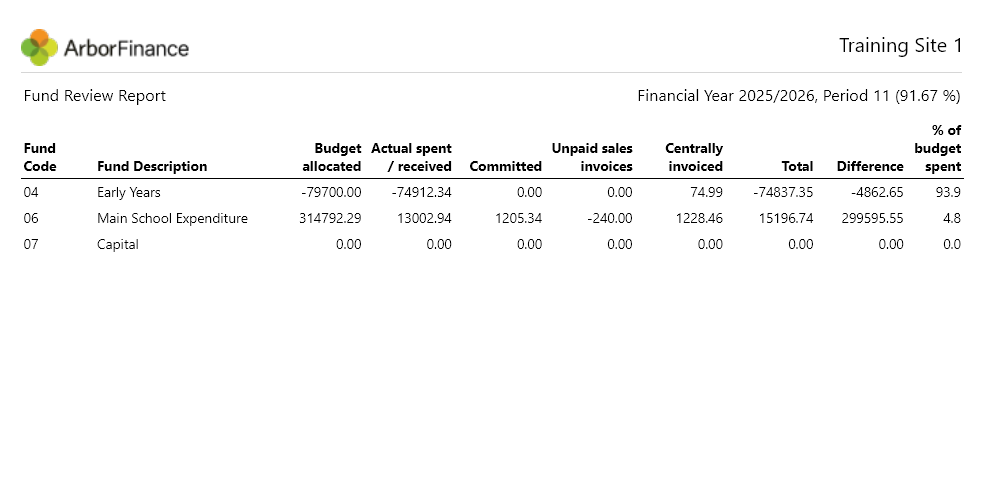 ArborFinance

Training Site 1

Fund Review Report

Financial Year 2025/2026, Period 11 (91.67 %)

| Fund Code | Fund Description | Budget allocated | Actual spent / received | Committed | Unpaid sales invoices | Centrally invoiced | Total | Difference | % of budget spent |
|---|---|---|---|---|---|---|---|---|---|
| 04 | Early Years | -79700.00 | -74912.34 | 0.00 | 0.00 | 74.99 | -74837.35 | -4862.65 | 93.9 |
| 06 | Main School Expenditure | 314792.29 | 13002.94 | 1205.34 | -240.00 | 1228.46 | 15196.74 | 299595.55 | 4.8 |
| 07 | Capital | 0.00 | 0.00 | 0.00 | 0.00 | 0.00 | 0.00 | 0.00 | 0.0 |